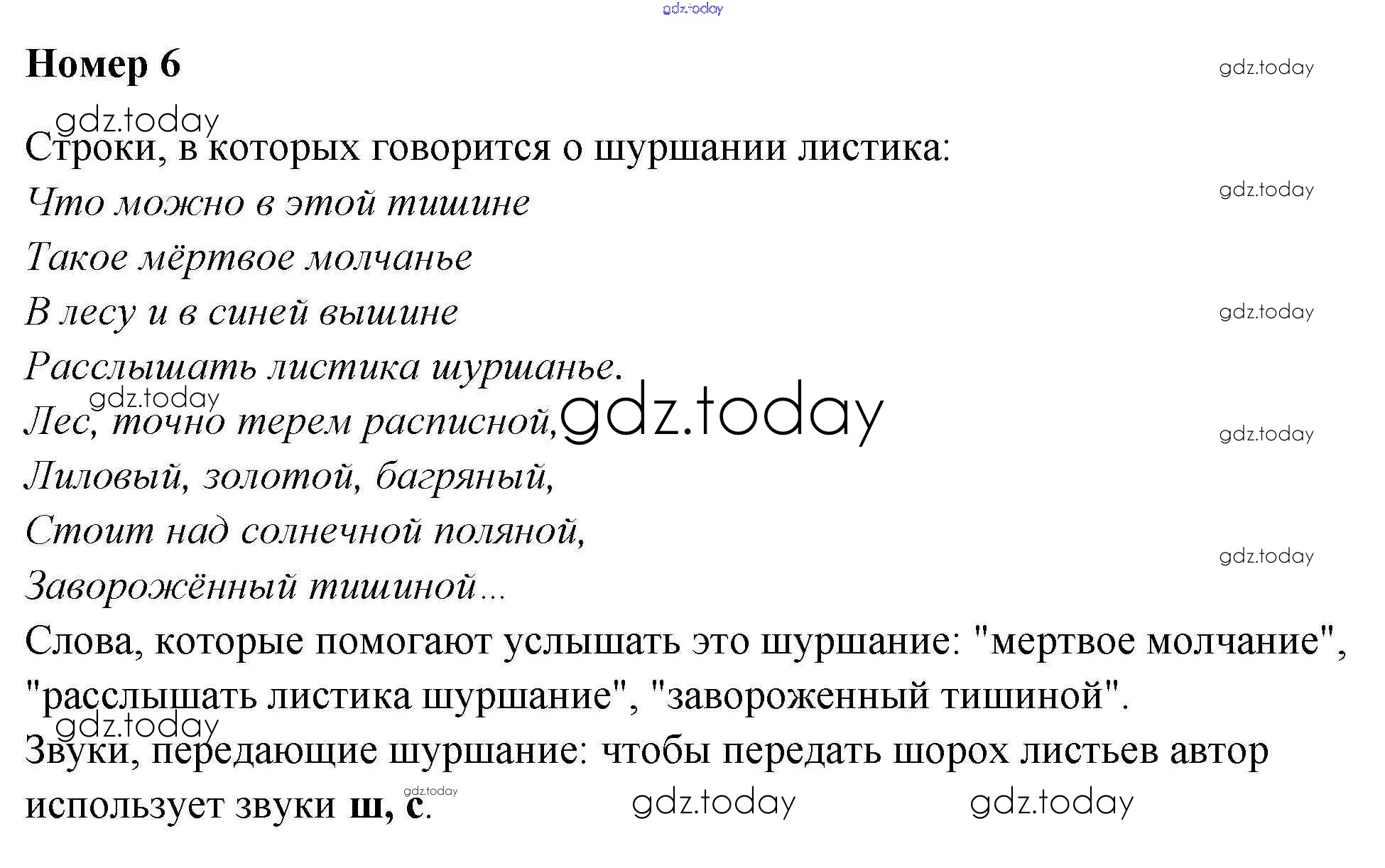 Номер 6

Строки, в которых говорится о шуршании листика:

Что можно в этой тишине

Такое мёртвое молчанье

В лесу и в синей вышине

Расслышать листика шуршанье.

Лес, точно терем расписной,

Лиловый, золотой, багряный,

Стоит над солнечной поляной,

Заворожённый тишиной...

Слова, которые помогают услышать это шуршание: "мертвое молчание", "расслышать листика шуршание", "завороженный тишиной".

Звуки, передающие шуршание: чтобы передать шорох листьев автор использует звуки ш, с.

gdz.today